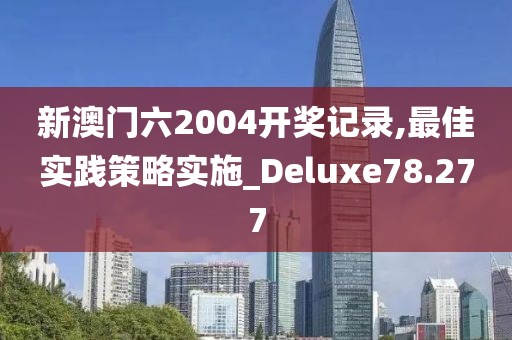 新澳门六2004开奖记录,最佳实践策略实施_Deluxe78.277